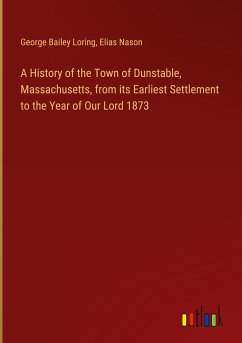 George Bailey Loring, Elias Nason

A History of the Town of Dunstable, Massachusetts, from its Earliest Settlement to the Year of Our Lord 1873

outlook